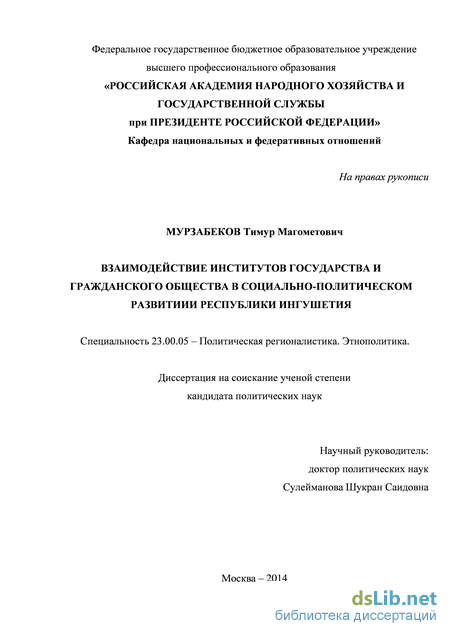 Федеральное государственное бюджетное образовательное учреждение высшего профессионального образования

«РОССИЙСКАЯ АКАДЕМИЯ НАРОДНОГО ХОЗЯЙСТВА И ГОСУДАРСТВЕННОЙ СЛУЖБЫ при ПРЕЗИДЕНТЕ РОССИЙСКОЙ ФЕДЕРАЦИИ»

Кафедра национальных и федеративных отношений

На правах рукописи

МУРЗАБЕКОВ Тимур Магометович

ВЗАИМОДЕЙСТВИЕ ИНСТИТУТОВ ГОСУДАРСТВА И ГРАЖДАНСКОГО ОБЩЕСТВА В СОЦИАЛЬНО-ПОЛИТИЧЕСКОМ РАЗВИТИИИ РЕСПУБЛИКИ ИНГУШЕТИЯ

Специальность 23.00.05 – Политическая регионалистика. Этнополитика.

Диссертация на соискание ученой степени кандидата политических наук

Научный руководитель:
доктор политических наук
Сулейманова Шукран Саидовна

Москва – 2014

dsLib.net
библиотека диссертаций